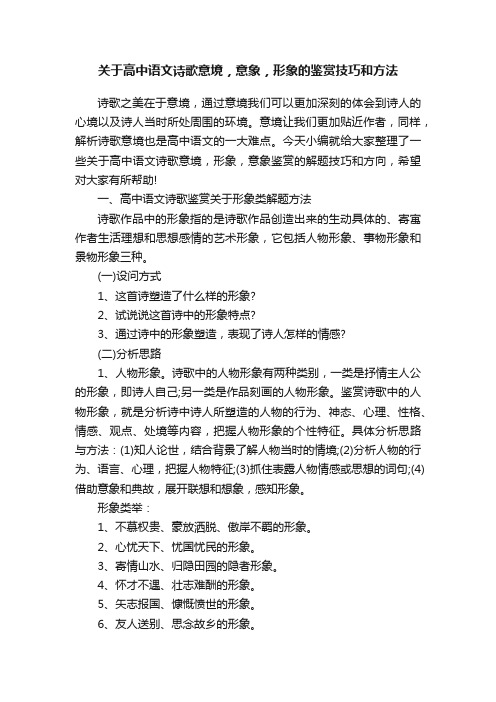 关于高中语文诗歌意境，意象，形象的鉴赏技巧和方法

诗歌之美在于意境，通过意境我们可以更加深刻的体会到诗人的心境以及诗人当时所处周围的环境。意境让我们更加贴近作者，同样，解析诗歌意境也是高中语文的一大难点。今天小编就给大家整理了一些关于高中语文诗歌意境，形象，意象鉴赏的解题技巧和方向，希望对大家有所帮助!

一、高中语文诗歌鉴赏关于形象类解题方法

诗歌作品中的形象指的是诗歌作品创造出来的生动具体的、寄寓作者生活理想和思想感情的艺术形象，它包括人物形象、事物形象和景物形象三种。

(一)设问方式

1、这首诗塑造了什么样的形象?

2、试说说这首诗中的形象特点?

3、通过诗中的形象塑造，表现了诗人怎样的情感?

(二)分析思路

1、人物形象。诗歌中的人物形象有两种类别，一类是抒情主人公的形象，即诗人自己;另一类是作品刻画的人物形象。鉴赏诗歌中的人物形象，就是分析诗中诗人所塑造的人物的行为、神态、心理、性格、情感、观点、处境等内容，把握人物形象的个性特征。具体分析思路与方法：(1)知人论世，结合背景了解人物当时的情境;(2)分析人物的行为、语言、心理，把握人物特征;(3)抓住表露人物情感或思想的词句;(4)借助意象和典故，展开联想和想象，感知形象。

形象类举：

1、不慕权贵、豪放洒脱、傲岸不羁的形象。

2、心忧天下、忧国忧民的形象。

3、寄情山水、归隐田园的隐者形象。

4、怀才不遇、壮志难酬的形象。

5、矢志报国、慷慨愤世的形象。

6、友人送别、思念故乡的形象。